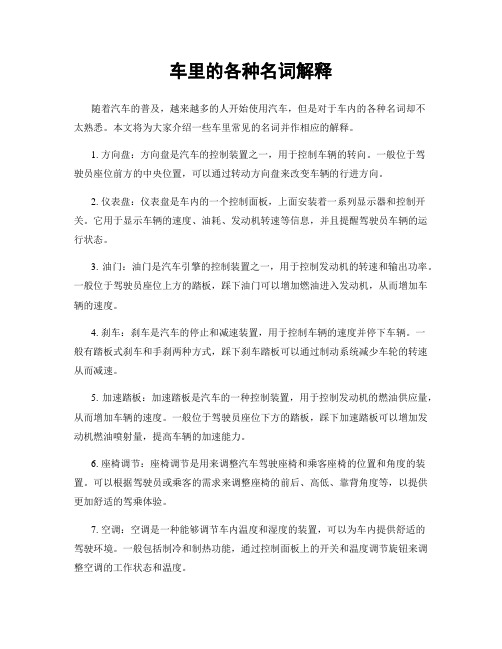 车里的各种名词解释

随着汽车的普及，越来越多的人开始使用汽车，但是对于车内的各种名词却不太熟悉。本文将为大家介绍一些车里常见的名词并作相应的解释。

1. 方向盘：方向盘是汽车的控制装置之一，用于控制车辆的转向。一般位于驾驶员座位前方的中央位置，可以通过转动方向盘来改变车辆的行进方向。

2. 仪表盘：仪表盘是车内的一个控制面板，上面安装着一系列显示器和控制开关。它用于显示车辆的速度、油耗、发动机转速等信息，并且提醒驾驶员车辆的运行状态。

3. 油门：油门是汽车引擎的控制装置之一，用于控制发动机的转速和输出功率。一般位于驾驶员座位上方的踏板，踩下油门可以增加燃油进入发动机，从而增加车辆的速度。

4. 刹车：刹车是汽车的停止和减速装置，用于控制车辆的速度并停下车辆。一般有踏板式刹车和手刹两种方式，踩下刹车踏板可以通过制动系统减少车轮的转速从而减速。

5. 加速踏板：加速踏板是汽车的一种控制装置，用于控制发动机的燃油供应量，从而增加车辆的速度。一般位于驾驶员座位下方的踏板，踩下加速踏板可以增加发动机燃油喷射量，提高车辆的加速能力。

6. 座椅调节：座椅调节是用来调整汽车驾驶座椅和乘客座椅的位置和角度的装置。可以根据驾驶员或乘客的需求来调整座椅的前后、高低、靠背角度等，以提供更加舒适的驾乘体验。

7. 空调：空调是一种能够调节车内温度和湿度的装置，可以为车内提供舒适的驾驶环境。一般包括制冷和制热功能，通过控制面板上的开关和温度调节旋钮来调整空调的工作状态和温度。